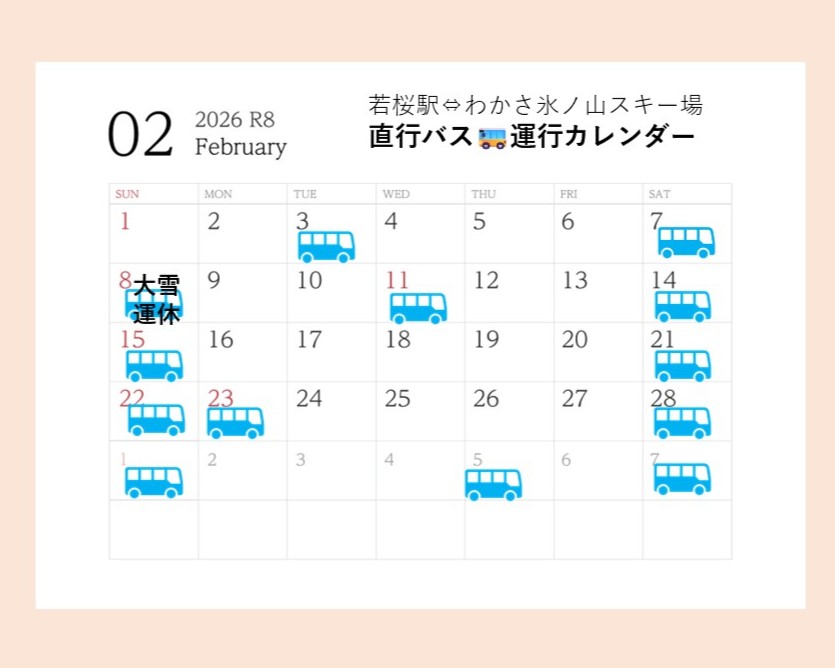 02 2026 R8
February

若桜駅⇔わかさ氷ノ山スキー場
直行バス運行カレンダー

| SUN | MON | TUE | WED | THU | FRI | SAT |
|---|---|---|---|---|---|---|
| 1 | 2 | 3 | 4 | 5 | 6 | 7 |
| 8 大雪 運休 | 9 | 10 | 11 | 12 | 13 | 14 |
| 15 | 16 | 17 | 18 | 19 | 20 | 21 |
| 22 | 23 | 24 | 25 | 26 | 27 | 28 |
| 1 | 2 | 3 | 4 | 5 | 6 | 7 |
|  |  |  |  |  |  |  |